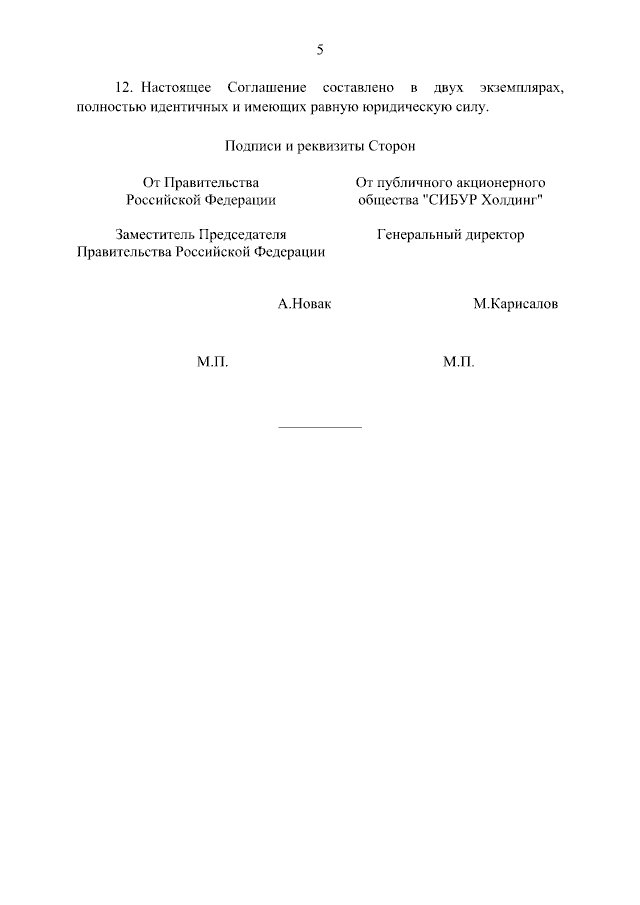 5

12. Настоящее Соглашение составлено в двух экземплярах, полностью идентичных и имеющих равную юридическую силу.

Подписи и реквизиты Сторон

От Правительства Российской Федерации

Заместитель Председателя Правительства Российской Федерации

А.Новак

М.П.

От публичного акционерного общества "СИБУР Холдинг"

Генеральный директор

М.Карисалов

М.П.